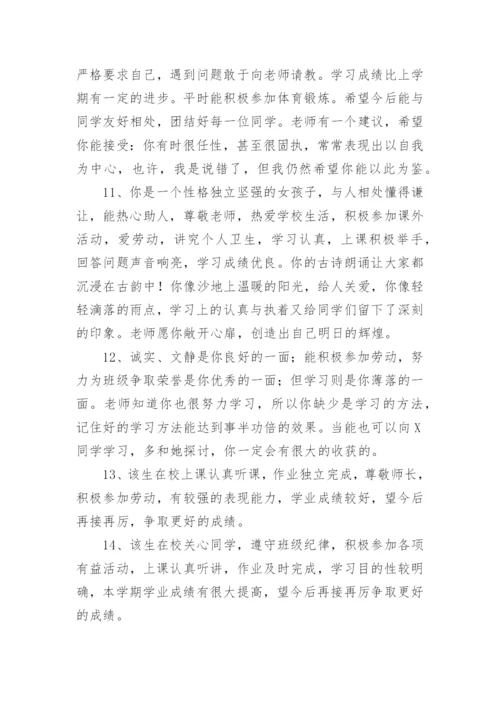 严格要求自己，遇到问题敢于向老师请教。学习成绩比上学期有一定的进步。平时能积极参加体育锻炼。希望今后能与同学友好相处，团结好每一位同学。老师有一个建议，希望你能接受：你有时很任性，甚至很固执，常常表现出以自我为中心，也许，我是说错了，但我仍然希望你能以此为鉴。

11、你是一个性格独立坚强的女孩子，与人相处懂得谦让，能热心助人，尊敬老师，热爱学校生活，积极参加课外活动，爱劳动，讲究个人卫生，学习认真，上课积极举手，回答问题声音响亮，学习成绩优良。你的古诗朗诵让大家都沉浸在古韵中！你像沙地上温暖的阳光，给人关爱，你像轻轻滴落的雨点，学习上的认真与执着又给同学们留下了深刻的印象。老师愿你敞开心扉，创造出自己明日的辉煌。

12、诚实、文静是你良好的一面；能积极参加劳动，努力为班级争取荣誉是你优秀的一面；但学习则是你薄落的一面。老师知道你也很努力学习，所以你缺少是学习的方法，记住好的学习方法能达到事半功倍的效果。当能也可以向X同学学习，多和她探讨，你一定会有很大的收获的。

13、该生在校上课认真听课，作业独立完成，尊敬师长，积极参加劳动，有较强的表现能力，学业成绩较好，望今后再接再厉，争取更好的成绩。

14、该生在校关心同学，遵守班级纪律，积极参加各项有益活动，上课认真听讲，作业及时完成，学习目的性较明确，本学期学业成绩有很大提高，望今后再接再厉争取更好的成绩。